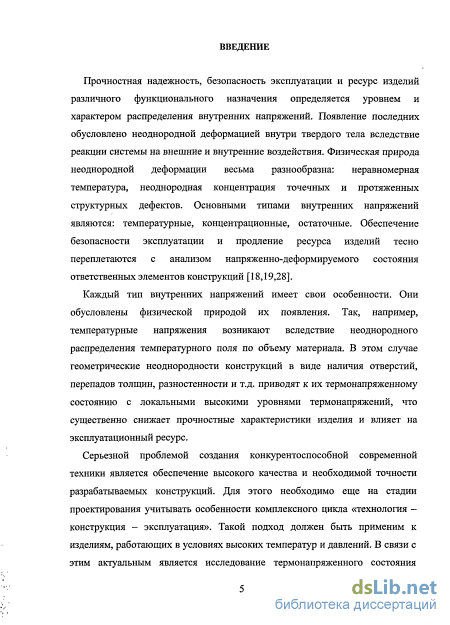 ВВЕДЕНИЕ

Прочностная надежность, безопасность эксплуатации и ресурс изделий различного функционального назначения определяется уровнем и характером распределения внутренних напряжений. Появление последних обусловлено неоднородной деформацией внутри твердого тела вследствие реакции системы на внешние и внутренние воздействия. Физическая природа неоднородной деформации весьма разнообразна: неравномерная температура, неоднородная концентрация точечных и протяженных структурных дефектов. Основными типами внутренних напряжений являются: температурные, концентрационные, остаточные. Обеспечение безопасности эксплуатации и продление ресурса изделий тесно переплетаются с анализом напряженно-деформируемого состояния ответственных элементов конструкций [18,19,28].

Каждый тип внутренних напряжений имеет свои особенности. Они обусловлены физической природой их появления. Так, например, температурные напряжения возникают вследствие неоднородного распределения температурного поля по объему материала. В этом случае геометрические неоднородности конструкций в виде наличия отверстий, перепадов толщин, разностенности и т.д. приводят к их термонапряженному состоянию с локальными высокими уровнями термонапряжений, что существенно снижает прочностные характеристики изделия и влияет на эксплуатационный ресурс.

Серьезной проблемой создания конкурентоспособной современной техники является обеспечение высокого качества и необходимой точности разрабатываемых конструкций. Для этого необходимо еще на стадии проектирования учитывать особенности комплексного цикла «технология – конструкция – эксплуатация». Такой подход должен быть применим к изделиям, работающих в условиях высоких температур и давлений. В связи с этим актуальным является исследование термонапряженного состояния

5

dsLib.net
библиотека диссертаций